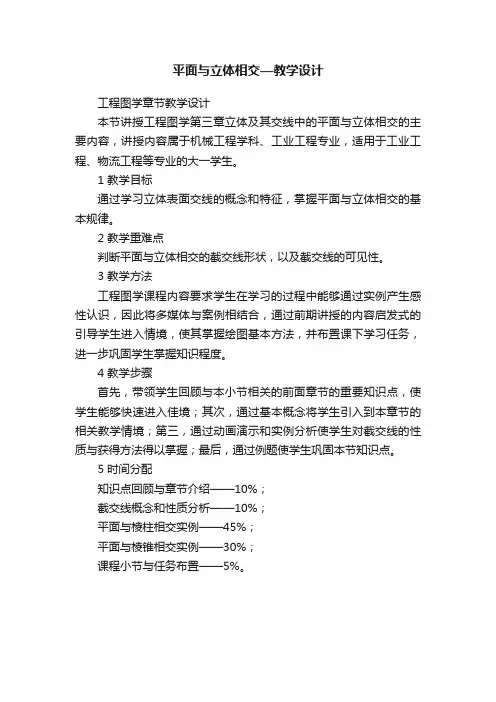 平面与立体相交—教学设计

工程图学章节教学设计

本节讲授工程图学第三章立体及其交线中的平面与立体相交的主要内容，讲授内容属于机械工程学科、工业工程专业，适用于工业工程、物流工程等专业的大一学生。

1 教学目标

通过学习立体表面交线的概念和特征，掌握平面与立体相交的基本规律。

2 教学重难点

判断平面与立体相交的截交线形状，以及截交线的可见性。

3 教学方法

工程图学课程内容要求学生在学习的过程中能够通过实例产生感性认识，因此将多媒体与案例相结合，通过前期讲授的内容启发式的引导学生进入情境，使其掌握绘图基本方法，并布置课下学习任务，进一步巩固学生掌握知识程度。

4 教学步骤

首先，带领学生回顾与本小节相关的前面章节的重要知识点，使学生能够快速进入佳境；其次，通过基本概念将学生引入到本章节的相关教学情境；第三，通过动画演示和实例分析使学生对截交线的性质与获得方法得以掌握；最后，通过例题使学生巩固本节知识点。

5 时间分配

知识点回顾与章节介绍——10%；

截交线概念和性质分析——10%；

平面与棱柱相交实例——45%；

平面与棱锥相交实例——30%；

课程小节与任务布置——5%。